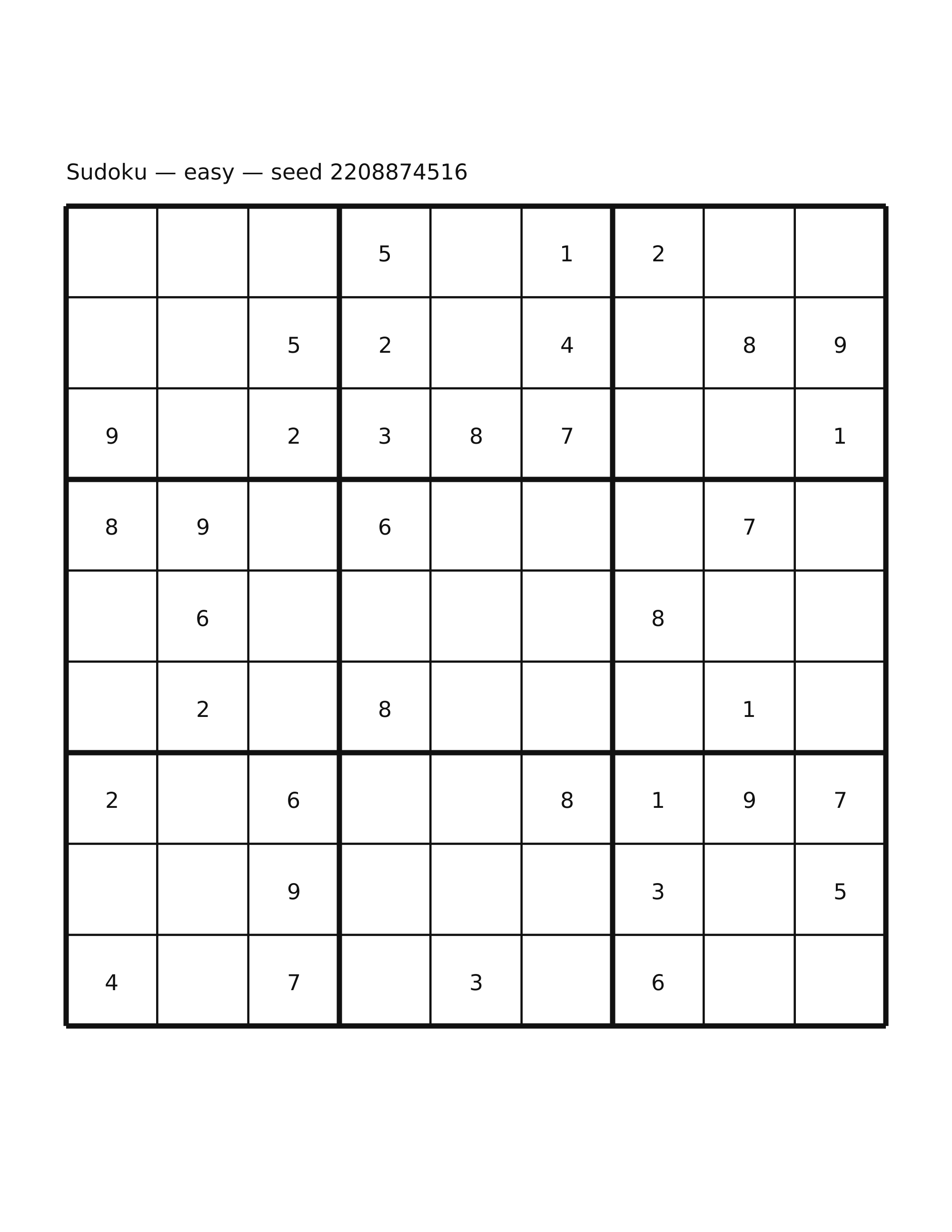 Sudoku — easy — seed 2208874516

|  |  |  | 5 |  | 1 | 2 |  |  |
|---|---|---|---|---|---|---|---|---|
|  |  | 5 | 2 |  | 4 |  | 8 | 9 |
| 9 |  | 2 | 3 | 8 | 7 |  |  | 1 |
| 8 | 9 |  | 6 |  |  |  | 7 |  |
|  | 6 |  |  |  |  | 8 |  |  |
|  | 2 |  | 8 |  |  |  | 1 |  |
| 2 |  | 6 |  |  | 8 | 1 | 9 | 7 |
|  |  | 9 |  |  |  | 3 |  | 5 |
| 4 |  | 7 |  | 3 |  | 6 |  |  |